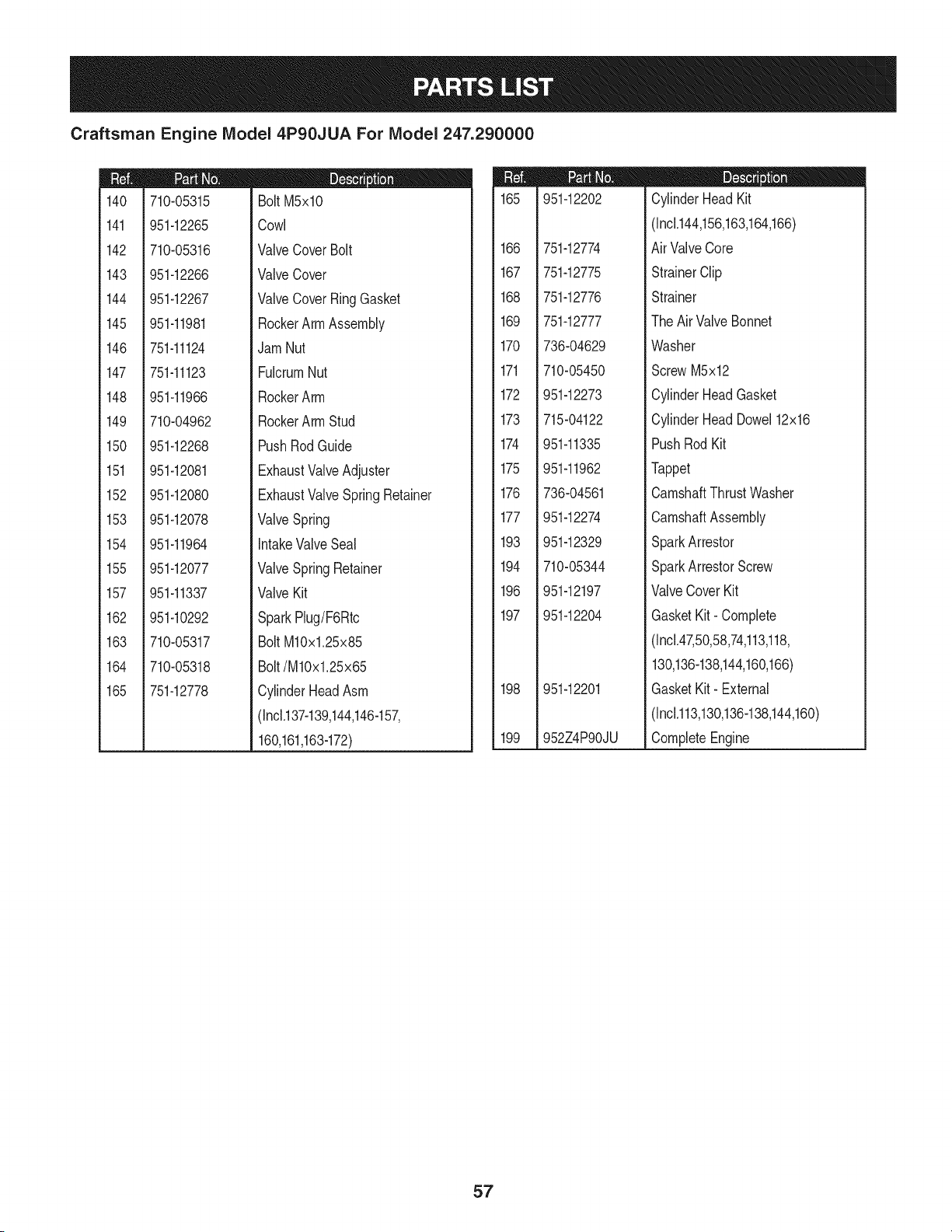 PARTS LIST

Craftsman Engine Model 4P90JUA For Model 247.290000

| Ref. | Part No. | Description |
|---|---|---|
| 140 | 710-05315 | Bolt M5x10 |
| 141 | 951-12265 | Cowl |
| 142 | 710-05316 | Valve Cover Bolt |
| 143 | 951-12266 | Valve Cover |
| 144 | 951-12267 | Valve Cover Ring Gasket |
| 145 | 951-11981 | Rocker Arm Assembly |
| 146 | 751-11124 | Jam Nut |
| 147 | 751-11123 | Fulcrum Nut |
| 148 | 951-11966 | Rocker Arm |
| 149 | 710-04962 | Rocker Arm Stud |
| 150 | 951-12268 | Push Rod Guide |
| 151 | 951-12081 | Exhaust Valve Adjuster |
| 152 | 951-12080 | Exhaust Valve Spring Retainer |
| 153 | 951-12078 | Valve Spring |
| 154 | 951-11964 | Intake Valve Seal |
| 155 | 951-12077 | Valve Spring Retainer |
| 157 | 951-11337 | Valve Kit |
| 162 | 951-10292 | Spark Plug/F6Rtc |
| 163 | 710-05317 | Bolt M10x1.25x85 |
| 164 | 710-05318 | Bolt /M10x1.25x65 |
| 165 | 751-12778 | Cylinder Head Asm (Incl.137-139,144,146-157, 160,161,163-172) |

| Ref. | Part No. | Description |
|---|---|---|
| 165 | 951-12202 | Cylinder Head Kit (Incl.144,156,163,164,166) |
| 166 | 751-12774 | Air Valve Core |
| 167 | 751-12775 | Strainer Clip |
| 168 | 751-12776 | Strainer |
| 169 | 751-12777 | The Air Valve Bonnet |
| 170 | 736-04629 | Washer |
| 171 | 710-05450 | Screw M5x12 |
| 172 | 951-12273 | Cylinder Head Gasket |
| 173 | 715-04122 | Cylinder Head Dowel 12x16 |
| 174 | 951-11335 | Push Rod Kit |
| 175 | 951-11962 | Tappet |
| 176 | 736-04561 | Camshaft Thrust Washer |
| 177 | 951-12274 | Camshaft Assembly |
| 193 | 951-12329 | Spark Arrestor |
| 194 | 710-05344 | Spark Arrestor Screw |
| 196 | 951-12197 | Valve Cover Kit |
| 197 | 951-12204 | Gasket Kit - Complete (Incl.47,50,58,74,113,118, 130,136-138,144,160,166) |
| 198 | 951-12201 | Gasket Kit - External (Incl.113,130,136-138,144,160) |
| 199 | 952Z4P90JU | Complete Engine |

57